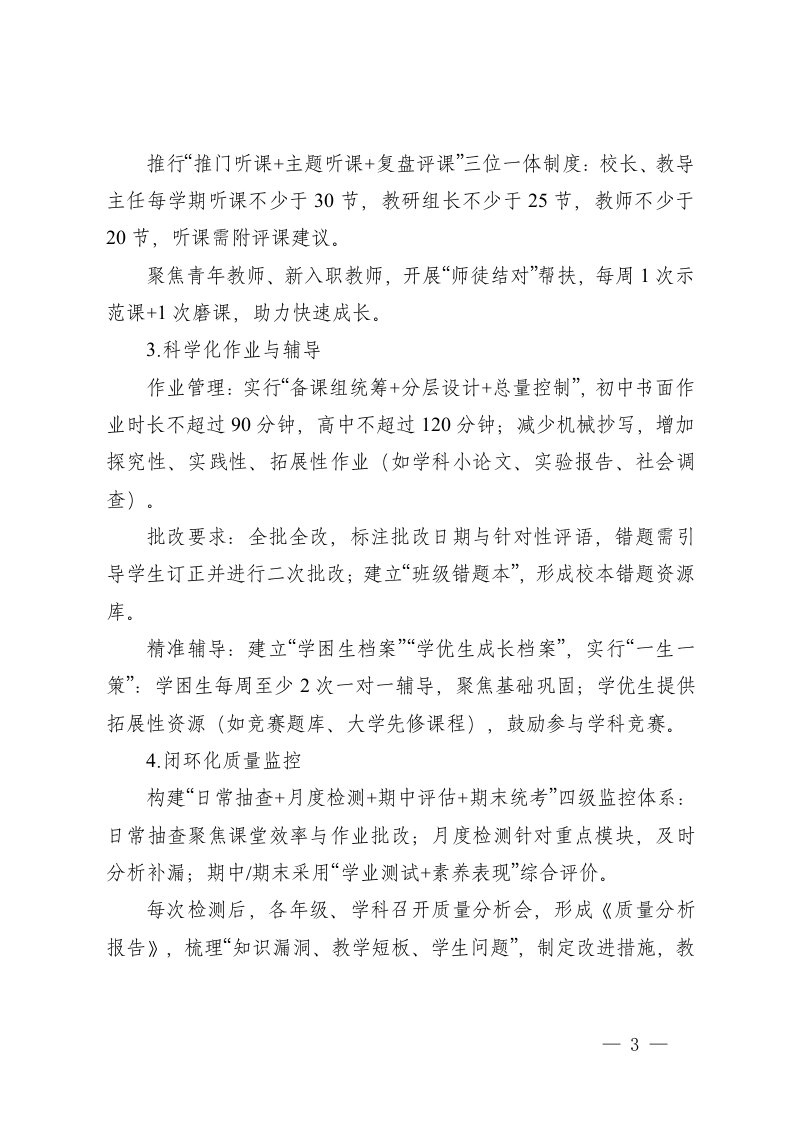 推行“推门听课+主题听课+复盘评课”三位一体制度：校长、教导主任每学期听课不少于30节，教研组长不少于25节，教师不少于20节，听课需附评课建议。

聚焦青年教师、新入职教师，开展“师徒结对”帮扶，每周1次示范课+1次磨课，助力快速成长。

3.科学化作业与辅导

作业管理：实行“备课组统筹+分层设计+总量控制”，初中书面作业时长不超过90分钟，高中不超过120分钟；减少机械抄写，增加探究性、实践性、拓展性作业（如学科小论文、实验报告、社会调查）。

批改要求：全批全改，标注批改日期与针对性评语，错题需引导学生订正并进行二次批改；建立“班级错题本”，形成校本错题资源库。

精准辅导：建立“学困生档案”“学优生成长档案”，实行“一生一策”：学困生每周至少2次一对一辅导，聚焦基础巩固；学优生提供拓展性资源（如竞赛题库、大学先修课程），鼓励参与学科竞赛。

4.闭环化质量监控

构建“日常抽查+月度检测+期中评估+期末统考”四级监控体系：日常抽查聚焦课堂效率与作业批改；月度检测针对重点模块，及时分析补漏；期中/期末采用“学业测试+素养表现”综合评价。

每次检测后，各年级、学科召开质量分析会，形成《质量分析报告》，梳理“知识漏洞、教学短板、学生问题”，制定改进措施，教

— 3 —